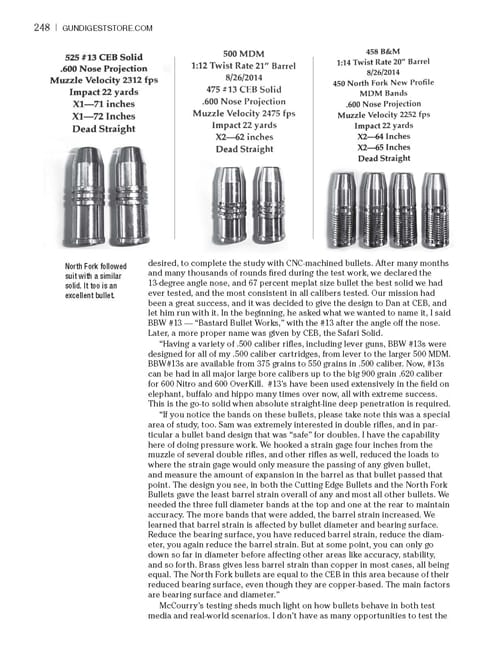 248 | GUNDIGESTSTORE.COM

525 #13 CEB Solid
.600 Nose Projection
Muzzle Velocity 2312 fps
Impact 22 yards
X1—71 inches
X1—72 Inches
Dead Straight

500 MDM
1:12 Twist Rate 21" Barrel
8/26/2014
475 #13 CEB Solid
.600 Nose Projection
Muzzle Velocity 2475 fps
Impact 22 yards
X2—62 inches
Dead Straight

458 B&M
1:14 Twist Rate 20" Barrel
8/26/2014
450 North Fork New Profile
MDM Bands
.600 Nose Projection
Muzzle Velocity 2252 fps
Impact 22 yards
X2—64 Inches
X2—65 Inches
Dead Straight

North Fork followed suit with a similar solid. It too is an excellent bullet.

desired, to complete the study with CNC-machined bullets. After many months and many thousands of rounds fired during the test work, we declared the 13-degree angle nose, and 67 percent meplat size bullet the best solid we had ever tested, and the most consistent in all calibers tested. Our mission had been a great success, and it was decided to give the design to Dan at CEB, and let him run with it. In the beginning, he asked what we wanted to name it, I said BBW #13 — "Bastard Bullet Works," with the #13 after the angle off the nose. Later, a more proper name was given by CEB, the Safari Solid.

"Having a variety of .500 caliber rifles, including lever guns, BBW #13s were designed for all of my .500 caliber cartridges, from lever to the larger 500 MDM. BBW#13s are available from 375 grains to 550 grains in .500 caliber. Now, #13s can be had in all major large bore calibers up to the big 900 grain .620 caliber for 600 Nitro and 600 OverKill. #13's have been used extensively in the field on elephant, buffalo and hippo many times over now, all with extreme success. This is the go-to solid when absolute straight-line deep penetration is required.

"If you notice the bands on these bullets, please take note this was a special area of study, too. Sam was extremely interested in double rifles, and in particular a bullet band design that was "safe" for doubles. I have the capability here of doing pressure work. We hooked a strain gage four inches from the muzzle of several double rifles, and other rifles as well, reduced the loads to where the strain gage would only measure the passing of any given bullet, and measure the amount of expansion in the barrel as that bullet passed that point. The design you see, in both the Cutting Edge Bullets and the North Fork Bullets gave the least barrel strain overall of any and most all other bullets. We needed the three full diameter bands at the top and one at the rear to maintain accuracy. The more bands that were added, the barrel strain increased. We learned that barrel strain is affected by bullet diameter and bearing surface. Reduce the bearing surface, you have reduced barrel strain, reduce the diameter, you again reduce the barrel strain. But at some point, you can only go down so far in diameter before affecting other areas like accuracy, stability, and so forth. Brass gives less barrel strain than copper in most cases, all being equal. The North Fork bullets are equal to the CEB in this area because of their reduced bearing surface, even though they are copper-based. The main factors are bearing surface and diameter."

McCourry's testing sheds much light on how bullets behave in both test media and real-world scenarios. I don't have as many opportunities to test the